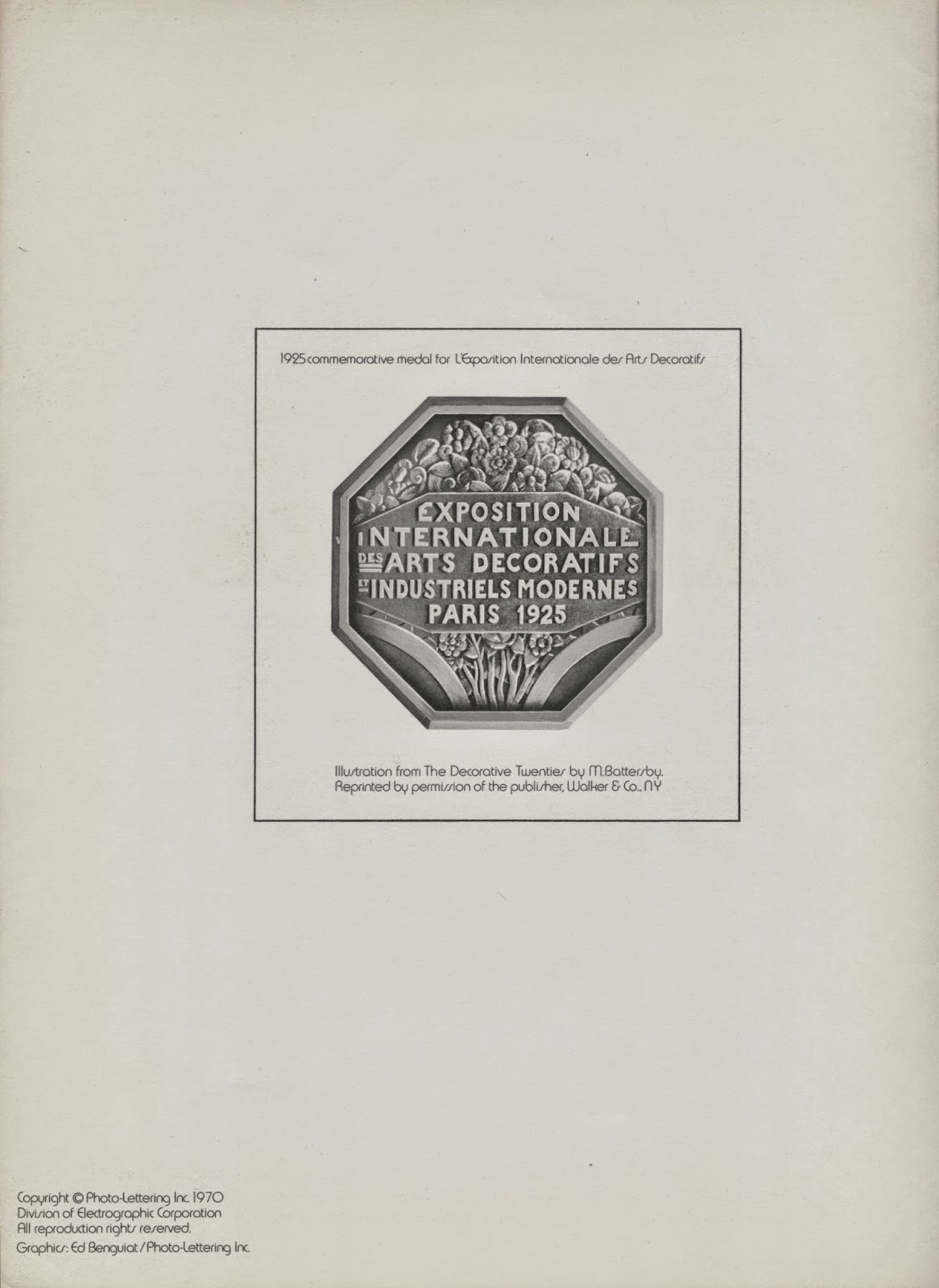 1925 commemorative medal for L'Exposition Internationale des Arts Decoratifs

EXPOSITION
INTERNATIONALE
DES ARTS DECORATIFS
ET INDUSTRIELS MODERNES
PARIS 1925

Illustration from The Decorative Twenties by M.Battersby.
Reprinted by permission of the publisher, Walker & Co., NY

Copyright © Photo-Lettering Inc. 1970
Division of Electrographic Corporation
All reproduction rights reserved.
Graphics: Ed Benguiat / Photo-Lettering Inc.